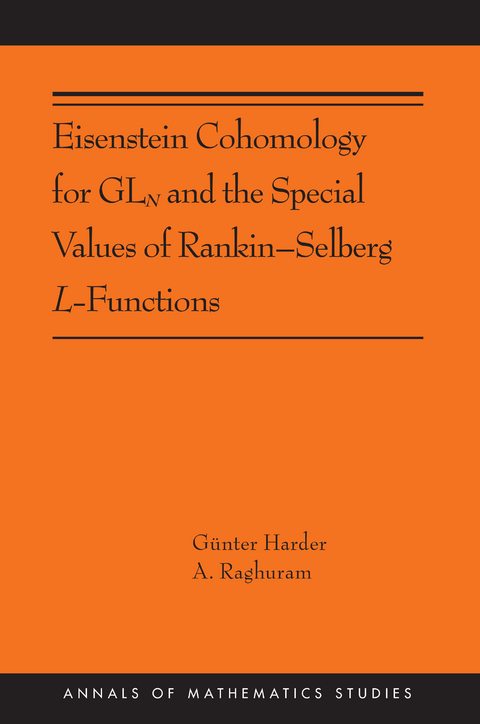 Eisenstein Cohomology for $GL_N$ and the Special Values of Rankin–Selberg $L$-Functions

Günter Harder
A. Raghuram

ANNALS OF MATHEMATICS STUDIES